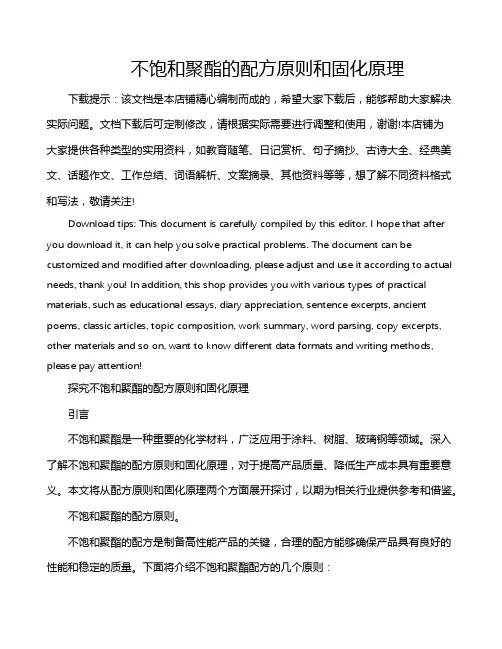 不饱和聚酯的配方原则和固化原理

下载提示：该文档是本店铺精心编制而成的，希望大家下载后，能够帮助大家解决实际问题。文档下载后可定制修改，请根据实际需要进行调整和使用，谢谢!本店铺为大家提供各种类型的实用资料，如教育随笔、日记赏析、句子摘抄、古诗大全、经典美文、话题作文、工作总结、词语解析、文案摘录、其他资料等等，想了解不同资料格式和写法，敬请关注!

Download tips: This document is carefully compiled by this editor. I hope that after you download it, it can help you solve practical problems. The document can be customized and modified after downloading, please adjust and use it according to actual needs, thank you! In addition, this shop provides you with various types of practical materials, such as educational essays, diary appreciation, sentence excerpts, ancient poems, classic articles, topic composition, work summary, word parsing, copy excerpts, other materials and so on, want to know different data formats and writing methods, please pay attention!

探究不饱和聚酯的配方原则和固化原理

引言

不饱和聚酯是一种重要的化学材料，广泛应用于涂料、树脂、玻璃钢等领域。深入了解不饱和聚酯的配方原则和固化原理，对于提高产品质量、降低生产成本具有重要意义。本文将从配方原则和固化原理两个方面展开探讨，以期为相关行业提供参考和借鉴。

不饱和聚酯的配方原则。

不饱和聚酯的配方是制备高性能产品的关键，合理的配方能够确保产品具有良好的性能和稳定的质量。下面将介绍不饱和聚酯配方的几个原则：